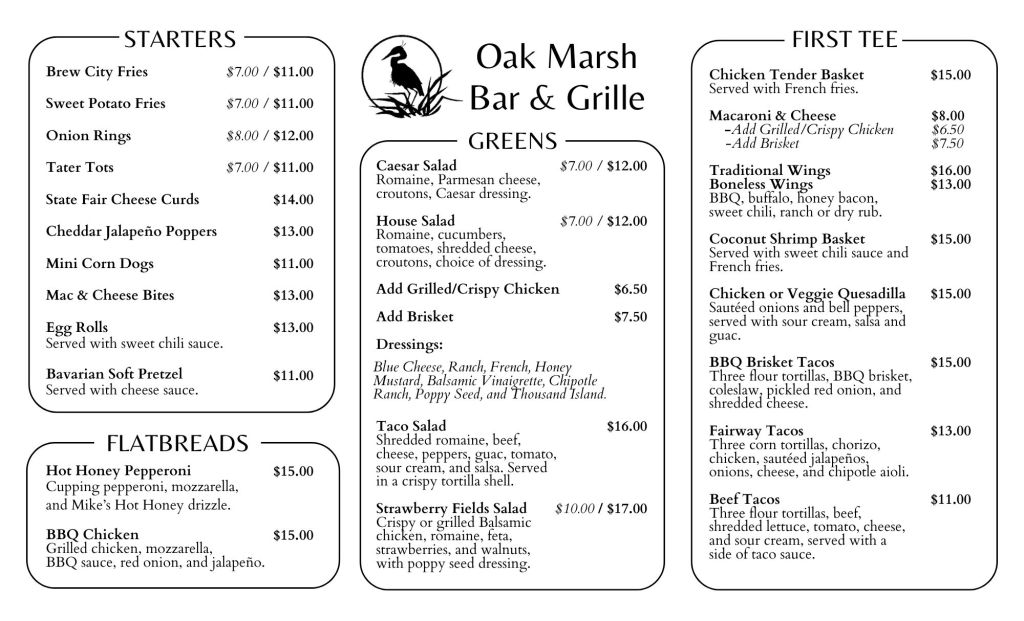 STARTERS

Brew City Fries $7.00 / $11.00

Sweet Potato Fries $7.00 / $11.00

Onion Rings $8.00 / $12.00

Tater Tots $7.00 / $11.00

State Fair Cheese Curds $14.00

Cheddar Jalapeño Poppers $13.00

Mini Corn Dogs $11.00

Mac & Cheese Bites $13.00

Egg Rolls $13.00
Served with sweet chili sauce.

Bavarian Soft Pretzel $11.00
Served with cheese sauce.

FLATBREADS

Hot Honey Pepperoni $15.00
Cupping pepperoni, mozzarella, and Mike's Hot Honey drizzle.

BBQ Chicken $15.00
Grilled chicken, mozzarella, BBQ sauce, red onion, and jalapeño.

Oak Marsh
Bar & Grille

GREENS

Caesar Salad $7.00 / $12.00
Romaine, Parmesan cheese, croutons, Caesar dressing.

House Salad $7.00 / $12.00
Romaine, cucumbers, tomatoes, shredded cheese, croutons, choice of dressing.

Add Grilled/Crispy Chicken $6.50

Add Brisket $7.50

Dressings:

Blue Cheese, Ranch, French, Honey Mustard, Balsamic Vinaigrette, Chipotle Ranch, Poppy Seed, and Thousand Island.

Taco Salad $16.00
Shredded romaine, beef, cheese, peppers, guac, tomato, sour cream, and salsa. Served in a crispy tortilla shell.

Strawberry Fields Salad $10.00 / $17.00
Crispy or grilled Balsamic chicken, romaine, feta, strawberries, and walnuts, with poppy seed dressing.

FIRST TEE

Chicken Tender Basket $15.00
Served with French fries.

Macaroni & Cheese $8.00
-Add Grilled/Crispy Chicken $6.50
-Add Brisket $7.50

Traditional Wings $16.00
Boneless Wings $13.00
BBQ, buffalo, honey bacon, sweet chili, ranch or dry rub.

Coconut Shrimp Basket $15.00
Served with sweet chili sauce and French fries.

Chicken or Veggie Quesadilla $15.00
Sautéed onions and bell peppers, served with sour cream, salsa and guac.

BBQ Brisket Tacos $15.00
Three flour tortillas, BBQ brisket, coleslaw, pickled red onion, and shredded cheese.

Fairway Tacos $13.00
Three corn tortillas, chorizo, chicken, sautéed jalapeños, onions, cheese, and chipotle aioli.

Beef Tacos $11.00
Three flour tortillas, beef, shredded lettuce, tomato, cheese, and sour cream, served with a side of taco sauce.